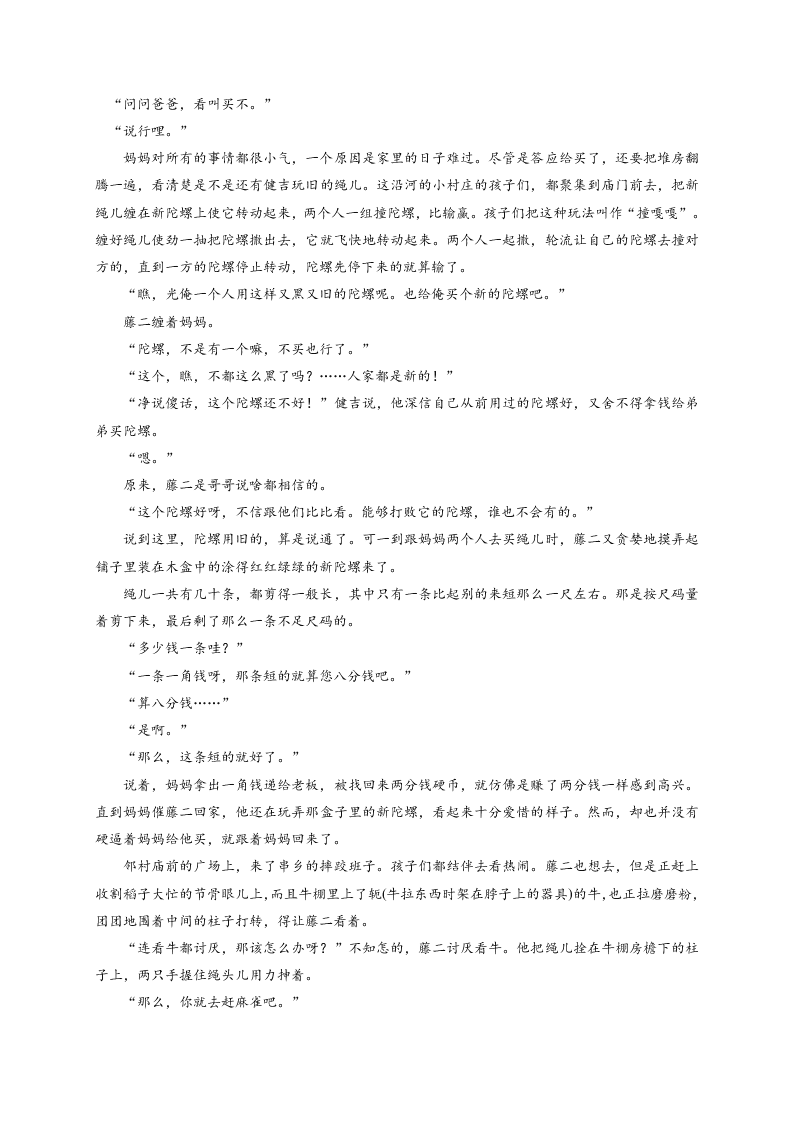 “问问爸爸，看叫买不。”

“说行哩。”

妈妈对所有的事情都很小气，一个原因是家里的日子难过。尽管是答应给买了，还要把堆房翻腾一遍，看清楚是不是还有健吉玩旧的绳儿。这沿河的小村庄的孩子们，都聚集到庙门前去，把新绳儿缠在新陀螺上使它转动起来，两个人一组撞陀螺，比输赢。孩子们把这种玩法叫作“撞嘎嘎”。缠好绳儿使劲一抽把陀螺撒出去，它就飞快地转动起来。两个人一起撒，轮流让自己的陀螺去撞对方的，直到一方的陀螺停止转动，陀螺先停下来的就算输了。

“瞧，光俺一个人用这样又黑又旧的陀螺呢。也给俺买个新的陀螺吧。”

藤二缠着妈妈。

“陀螺，不是有一个嘛，不买也行了。”

“这个，瞧，不都这么黑了吗？……人家都是新的！”

“净说傻话，这个陀螺还不好！”健吉说，他深信自己从前用过的陀螺好，又舍不得拿钱给弟弟买陀螺。

“嗯。”

原来，藤二是哥哥说啥都相信的。

“这个陀螺好呀，不信跟他们比比看。能够打败它的陀螺，谁也不会有的。”

说到这里，陀螺用旧的，算是说通了。可一到跟妈妈两个人去买绳儿时，藤二又贪婪地摸弄起铺子里装在木盒中的涂得红红绿绿的新陀螺来了。

绳儿一共有几十条，都剪得一般长，其中只有一条比起别的来短那么一尺左右。那是按尺码量着剪下来，最后剩了那么一条不足尺码的。

“多少钱一条哇？”

“一条一角钱呀，那条短的就算您八分钱吧。”

“算八分钱……”

“是啊。”

“那么，这条短的就好了。”

说着，妈妈拿出一角钱递给老板，被找回来两分钱硬币，就仿佛是赚了两分钱一样感到高兴。直到妈妈催藤二回家，他还在玩弄那盒子里的新陀螺，看起来十分爱惜的样子。然而，却也并没有硬逼着妈妈给他买，就跟着妈妈回来了。

邻村庙前的广场上，来了串乡的摔跤班子。孩子们都结伴去看热闹。藤二也想去，但是正赶上收割稻子大忙的节骨眼儿上,而且牛棚里上了轭(牛拉东西时架在脖子上的器具)的牛,也正拉磨磨粉,团团地围着中间的柱子打转，得让藤二看着。

“连看牛都讨厌，那该怎么办呀？”不知怎的，藤二讨厌看牛。他把绳儿拴在牛棚房檐下的柱子上，两只手握住绳头儿用力抻着。

“那么，你就去赶麻雀吧。”